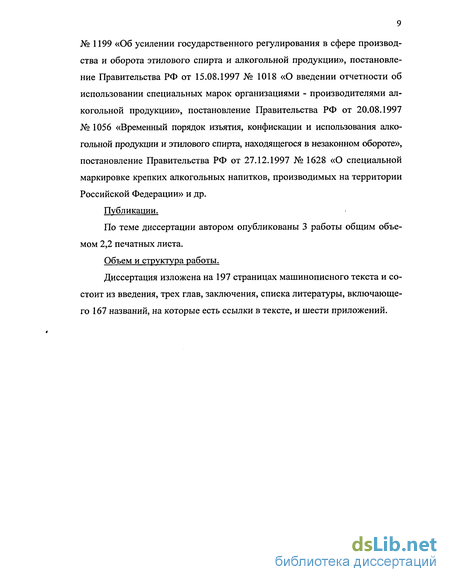 9

№ 1199 «Об усилении государственного регулирования в сфере производства и оборота этилового спирта и алкогольной продукции», постановление Правительства РФ от 15.08.1997 № 1018 «О введении отчетности об использовании специальных марок организациями - производителями алкогольной продукции», постановление Правительства РФ от 20.08.1997 № 1056 «Временный порядок изъятия, конфискации и использования алкогольной продукции и этилового спирта, находящегося в незаконном обороте», постановление Правительства РФ от 27.12.1997 № 1628 «О специальной маркировке крепких алкогольных напитков, производимых на территории Российской Федерации» и др.

Публикации.

По теме диссертации автором опубликованы 3 работы общим объемом 2,2 печатных листа.

Объем и структура работы.

Диссертация изложена на 197 страницах машинописного текста и состоит из введения, трех глав, заключения, списка литературы, включающего 167 названий, на которые есть ссылки в тексте, и шести приложений.

dsLib.net
библиотека диссертаций